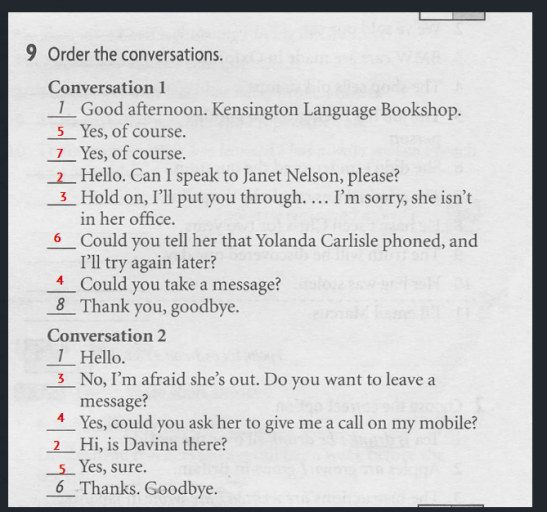 9 Order the conversations.

Conversation 1

1 Good afternoon. Kensington Language Bookshop.
5 Yes, of course.
7 Yes, of course.
2 Hello. Can I speak to Janet Nelson, please?
3 Hold on, I'll put you through. … I'm sorry, she isn't in her office.
6 Could you tell her that Yolanda Carlisle phoned, and I'll try again later?
4 Could you take a message?
8 Thank you, goodbye.

Conversation 2

1 Hello.
3 No, I'm afraid she's out. Do you want to leave a message?
4 Yes, could you ask her to give me a call on my mobile?
2 Hi, is Davina there?
5 Yes, sure.
6 Thanks. Goodbye.